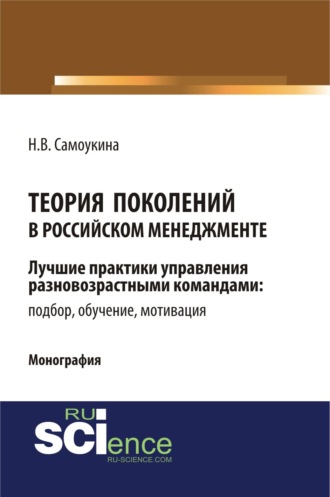 Н.В. Самоукина

ТЕОРИЯ ПОКОЛЕНИЙ В РОССИЙСКОМ МЕНЕДЖМЕНТЕ

Лучшие практики управления разновозрастными командами: подбор, обучение, мотивация

Монография

RU SCIence
RU-SCIENCE.COM